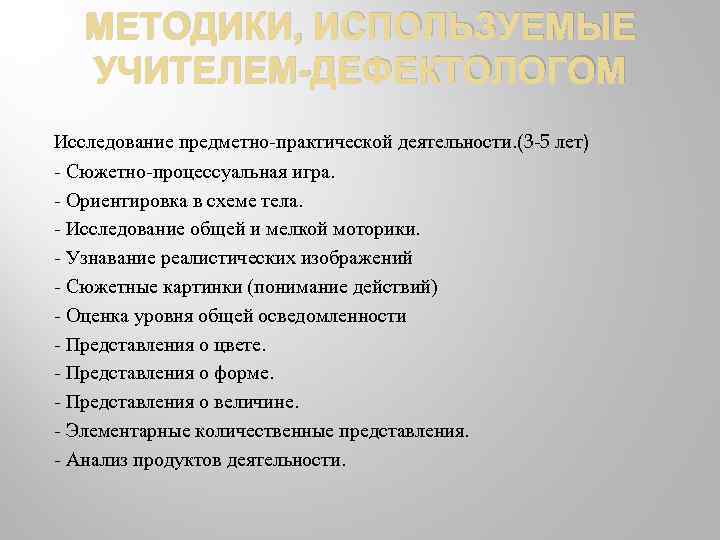 МЕТОДИКИ, ИСПОЛЬЗУЕМЫЕ УЧИТЕЛЕМ-ДЕФЕКТОЛОГОМ

Исследование предметно-практической деятельности.(3-5 лет)
- Сюжетно-процессуальная игра.
- Ориентировка в схеме тела.
- Исследование общей и мелкой моторики.
- Узнавание реалистических изображений
- Сюжетные картинки (понимание действий)
- Оценка уровня общей осведомленности
- Представления о цвете.
- Представления о форме.
- Представления о величине.
- Элементарные количественные представления.
- Анализ продуктов деятельности.